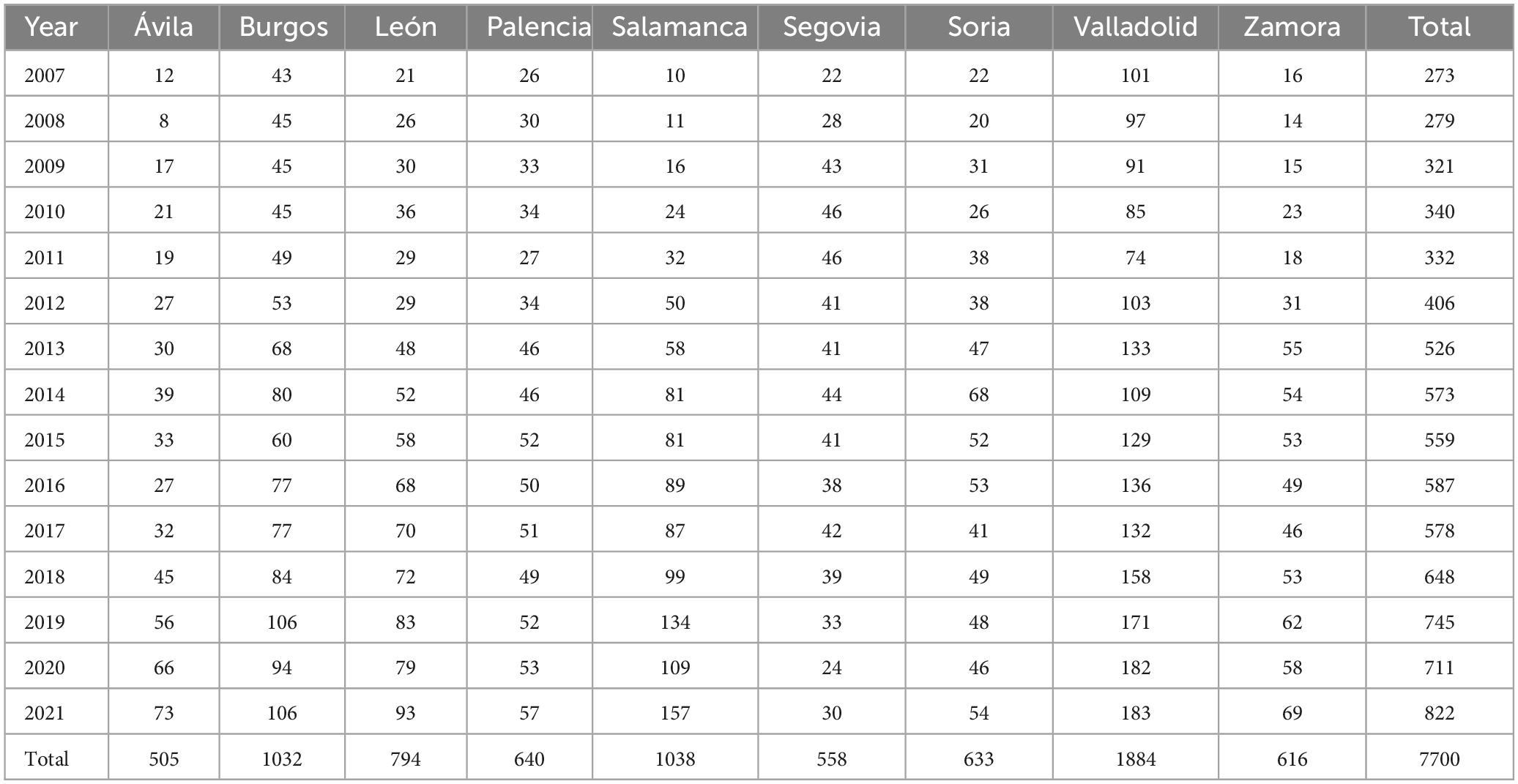 | Year | Ávila | Burgos | León | Palencia | Salamanca | Segovia | Soria | Valladolid | Zamora | Total |
|---|---|---|---|---|---|---|---|---|---|---|
| 2007 | 12 | 43 | 21 | 26 | 10 | 22 | 22 | 101 | 16 | 273 |
| 2008 | 8 | 45 | 26 | 30 | 11 | 28 | 20 | 97 | 14 | 279 |
| 2009 | 17 | 45 | 30 | 33 | 16 | 43 | 31 | 91 | 15 | 321 |
| 2010 | 21 | 45 | 36 | 34 | 24 | 46 | 26 | 85 | 23 | 340 |
| 2011 | 19 | 49 | 29 | 27 | 32 | 46 | 38 | 74 | 18 | 332 |
| 2012 | 27 | 53 | 29 | 34 | 50 | 41 | 38 | 103 | 31 | 406 |
| 2013 | 30 | 68 | 48 | 46 | 58 | 41 | 47 | 133 | 55 | 526 |
| 2014 | 39 | 80 | 52 | 46 | 81 | 44 | 68 | 109 | 54 | 573 |
| 2015 | 33 | 60 | 58 | 52 | 81 | 41 | 52 | 129 | 53 | 559 |
| 2016 | 27 | 77 | 68 | 50 | 89 | 38 | 53 | 136 | 49 | 587 |
| 2017 | 32 | 77 | 70 | 51 | 87 | 42 | 41 | 132 | 46 | 578 |
| 2018 | 45 | 84 | 72 | 49 | 99 | 39 | 49 | 158 | 53 | 648 |
| 2019 | 56 | 106 | 83 | 52 | 134 | 33 | 48 | 171 | 62 | 745 |
| 2020 | 66 | 94 | 79 | 53 | 109 | 24 | 46 | 182 | 58 | 711 |
| 2021 | 73 | 106 | 93 | 57 | 157 | 30 | 54 | 183 | 69 | 822 |
| Total | 505 | 1032 | 794 | 640 | 1038 | 558 | 633 | 1884 | 616 | 7700 |